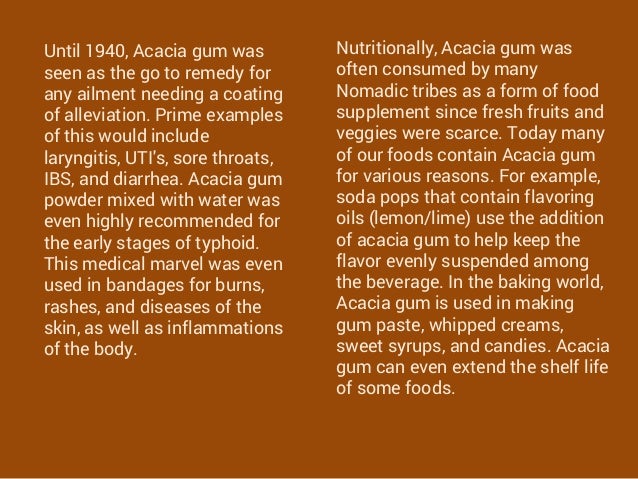 Until 1940, Acacia gum was seen as the go to remedy for any ailment needing a coating of alleviation. Prime examples of this would include laryngitis, UTI's, sore throats, IBS, and diarrhea. Acacia gum powder mixed with water was even highly recommended for the early stages of typhoid. This medical marvel was even used in bandages for burns, rashes, and diseases of the skin, as well as inflammations of the body.

Nutritionally, Acacia gum was often consumed by many Nomadic tribes as a form of food supplement since fresh fruits and veggies were scarce. Today many of our foods contain Acacia gum for various reasons. For example, soda pops that contain flavoring oils (lemon/lime) use the addition of acacia gum to help keep the flavor evenly suspended among the beverage. In the baking world, Acacia gum is used in making gum paste, whipped creams, sweet syrups, and candies. Acacia gum can even extend the shelf life of some foods.